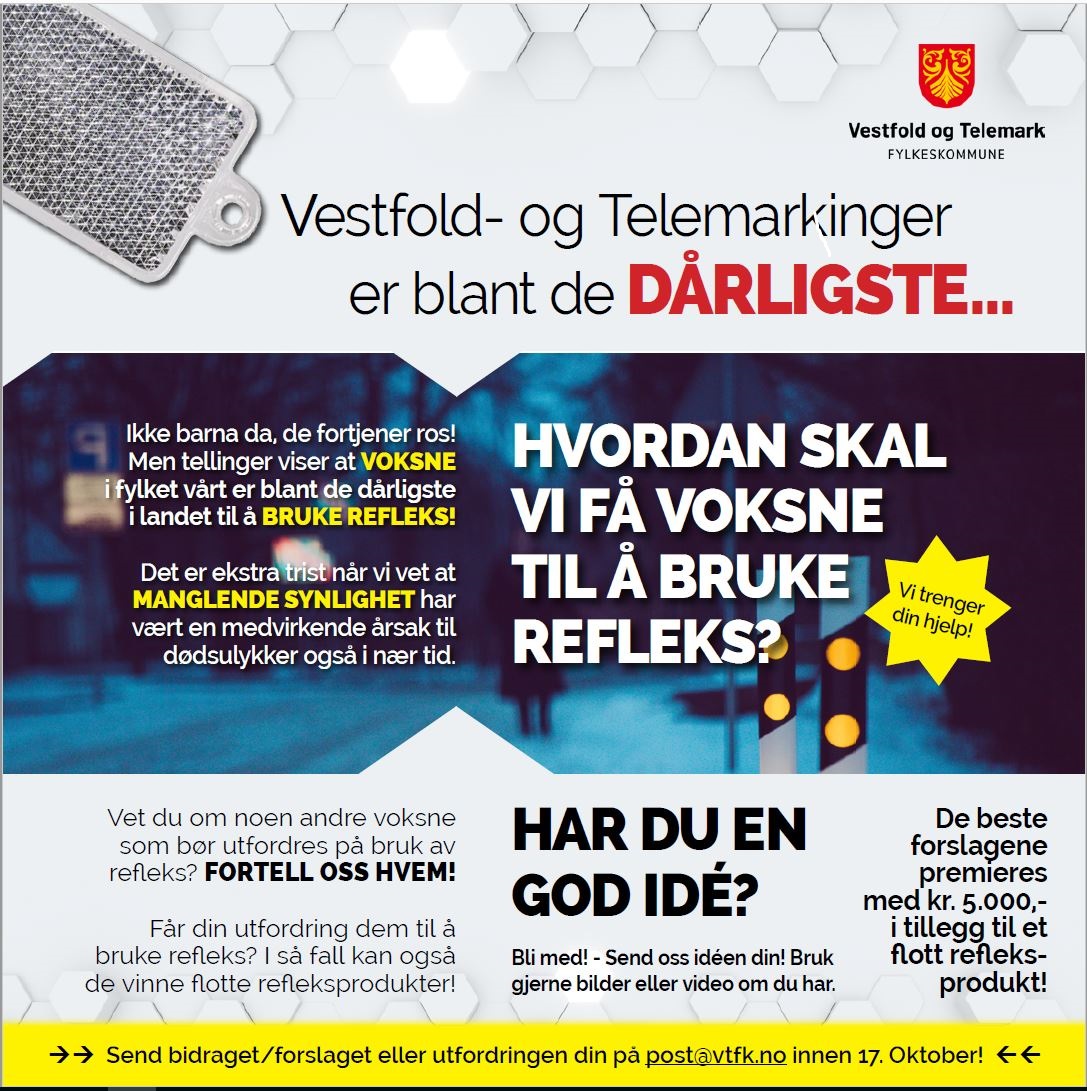 Vestfold og Telemark
FYLKESKOMMUNE

Vestfold- og Telemarkinger er blant de DÅRLIGSTE...

Ikke barna da, de fortjener ros! Men tellinger viser at VOKSNE i fylket vårt er blant de dårligste i landet til å BRUKE REFLEKS!

Det er ekstra trist når vi vet at MANGLENDE SYNLIGHET har vært en medvirkende årsak til dødsulykker også i nær tid.

HVORDAN SKAL VI FÅ VOKSNE TIL Å BRUKE REFLEKS?

Vi trenger din hjelp!

Vet du om noen andre voksne som bør utfordres på bruk av refleks? FORTELL OSS HVEM!

Får din utfordring dem til å bruke refleks? I så fall kan også de vinne flotte refleksprodukter!

HAR DU EN GOD IDÉ?

Bli med! - Send oss idéen din! Bruk gjerne bilder eller video om du har.

De beste forslagene premieres med kr. 5.000,- i tillegg til et flott refleksprodukt!

→→ Send bidraget/forslaget eller utfordringen din på post@vtfk.no innen 17. Oktober! ←←